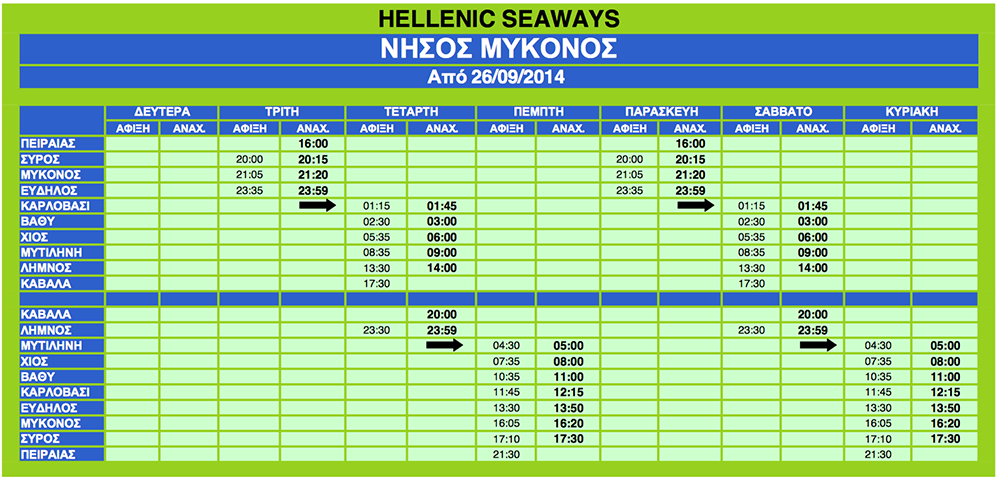 HELLENIC SEAWAYS

ΝΗΣΟΣ ΜΥΚΟΝΟΣ

Από 26/09/2014

| | ΔΕΥΤΕΡΑ | | ΤΡΙΤΗ | | ΤΕΤΑΡΤΗ | | ΠΕΜΠΤΗ | | ΠΑΡΑΣΚΕΥΗ | | ΣΑΒΒΑΤΟ | | ΚΥΡΙΑΚΗ | |
|---|---|---|---|---|---|---|---|---|---|---|---|---|---|---|
| | ΑΦΙΞΗ | ΑΝΑΧ. | ΑΦΙΞΗ | ΑΝΑΧ. | ΑΦΙΞΗ | ΑΝΑΧ. | ΑΦΙΞΗ | ΑΝΑΧ. | ΑΦΙΞΗ | ΑΝΑΧ. | ΑΦΙΞΗ | ΑΝΑΧ. | ΑΦΙΞΗ | ΑΝΑΧ. |
| ΠΕΙΡΑΙΑΣ | | | | 16:00 | | | | | | 16:00 | | | | |
| ΣΥΡΟΣ | | | 20:00 | 20:15 | | | | | 20:00 | 20:15 | | | | |
| ΜΥΚΟΝΟΣ | | | 21:05 | 21:20 | | | | | 21:05 | 21:20 | | | | |
| ΕΥΔΗΛΟΣ | | | 23:35 | 23:59 | | | | | 23:35 | 23:59 | | | | |
| ΚΑΡΛΟΒΑΣΙ | | | | | 01:15 | 01:45 | | | | | 01:15 | 01:45 | | |
| ΒΑΘΥ | | | | | 02:30 | 03:00 | | | | | 02:30 | 03:00 | | |
| ΧΙΟΣ | | | | | 05:35 | 06:00 | | | | | 05:35 | 06:00 | | |
| ΜΥΤΙΛΗΝΗ | | | | | 08:35 | 09:00 | | | | | 08:35 | 09:00 | | |
| ΛΗΜΝΟΣ | | | | | 13:30 | 14:00 | | | | | 13:30 | 14:00 | | |
| ΚΑΒΑΛΑ | | | | | 17:30 | | | | | | 17:30 | | | |
| | | | | | | | | | | | | | | |
| ΚΑΒΑΛΑ | | | | | | 20:00 | | | | | | 20:00 | | |
| ΛΗΜΝΟΣ | | | | | 23:30 | 23:59 | | | | | 23:30 | 23:59 | | |
| ΜΥΤΙΛΗΝΗ | | | | | | | 04:30 | 05:00 | | | | | 04:30 | 05:00 |
| ΧΙΟΣ | | | | | | | 07:35 | 08:00 | | | | | 07:35 | 08:00 |
| ΒΑΘΥ | | | | | | | 10:35 | 11:00 | | | | | 10:35 | 11:00 |
| ΚΑΡΛΟΒΑΣΙ | | | | | | | 11:45 | 12:15 | | | | | 11:45 | 12:15 |
| ΕΥΔΗΛΟΣ | | | | | | | 13:30 | 13:50 | | | | | 13:30 | 13:50 |
| ΜΥΚΟΝΟΣ | | | | | | | 16:05 | 16:20 | | | | | 16:05 | 16:20 |
| ΣΥΡΟΣ | | | | | | | 17:10 | 17:30 | | | | | 17:10 | 17:30 |
| ΠΕΙΡΑΙΑΣ | | | | | | | 21:30 | | | | | | 21:30 | |